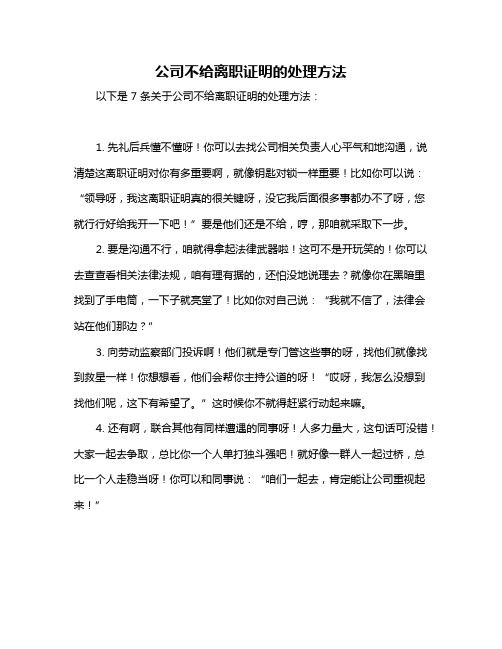 公司不给离职证明的处理方法

以下是 7 条关于公司不给离职证明的处理方法：

1. 先礼后兵懂不懂呀！你可以去找公司相关负责人心平气和地沟通，说清楚这离职证明对你有多重要啊，就像钥匙对锁一样重要！比如你可以说：“领导呀，我这离职证明真的很关键呀，没它我后面很多事都办不了呀，您就行行好给我开一下吧！”要是他们还是不给，哼，那咱就采取下一步。

2. 要是沟通不行，咱就得拿起法律武器啦！这可不是开玩笑的！你可以去查查看相关法律法规，咱有理有据的，还怕没地说理去？就像你在黑暗里找到了手电筒，一下子就亮堂了！比如你对自己说：“我就不信了，法律会站在他们那边？”

3. 向劳动监察部门投诉啊！他们就是专门管这些事的呀，找他们就像找到救星一样！你想想看，他们会帮你主持公道的呀！“哎呀，我怎么没想到找他们呢，这下有希望了。”这时候你不就得赶紧行动起来嘛。

4. 还有啊，联合其他有同样遭遇的同事呀！人多力量大，这句话可没错！大家一起去争取，总比你一个人单打独斗强吧！就好像一群人一起过桥，总比一个人走稳当呀！你可以和同事说：“咱们一起去，肯定能让公司重视起来！”